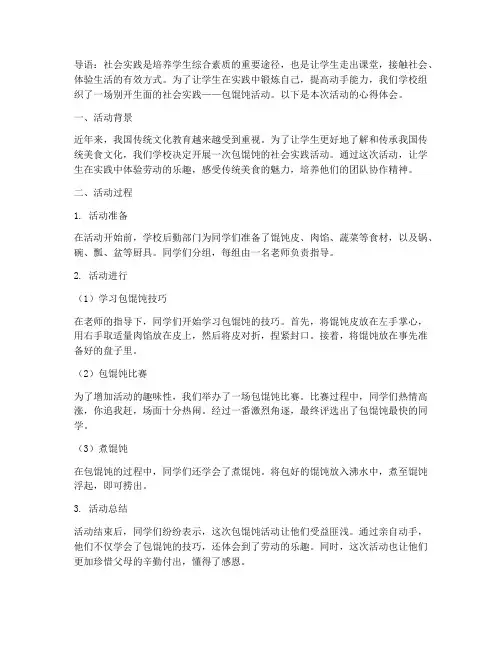 导语：社会实践是培养学生综合素质的重要途径，也是让学生走出课堂，接触社会、体验生活的有效方式。为了让学生在实践中锻炼自己，提高动手能力，我们学校组织了一场别开生面的社会实践——包馄饨活动。以下是本次活动的心得体会。

一、活动背景

近年来，我国传统文化教育越来越受到重视。为了让学生更好地了解和传承我国传统美食文化，我们学校决定开展一次包馄饨的社会实践活动。通过这次活动，让学生在实践中体验劳动的乐趣，感受传统美食的魅力，培养他们的团队协作精神。

二、活动过程

1. 活动准备

在活动开始前，学校后勤部门为同学们准备了馄饨皮、肉馅、蔬菜等食材，以及锅、碗、瓢、盆等厨具。同学们分组，每组由一名老师负责指导。

2. 活动进行

（1）学习包馄饨技巧

在老师的指导下，同学们开始学习包馄饨的技巧。首先，将馄饨皮放在左手掌心，用右手取适量肉馅放在皮上，然后将皮对折，捏紧封口。接着，将馄饨放在事先准备好的盘子里。

（2）包馄饨比赛

为了增加活动的趣味性，我们举办了一场包馄饨比赛。比赛过程中，同学们热情高涨，你追我赶，场面十分热闹。经过一番激烈角逐，最终评选出了包馄饨最快的同学。

（3）煮馄饨

在包馄饨的过程中，同学们还学会了煮馄饨。将包好的馄饨放入沸水中，煮至馄饨浮起，即可捞出。

3. 活动总结

活动结束后，同学们纷纷表示，这次包馄饨活动让他们受益匪浅。通过亲自动手，他们不仅学会了包馄饨的技巧，还体会到了劳动的乐趣。同时，这次活动也让他们更加珍惜父母的辛勤付出，懂得了感恩。